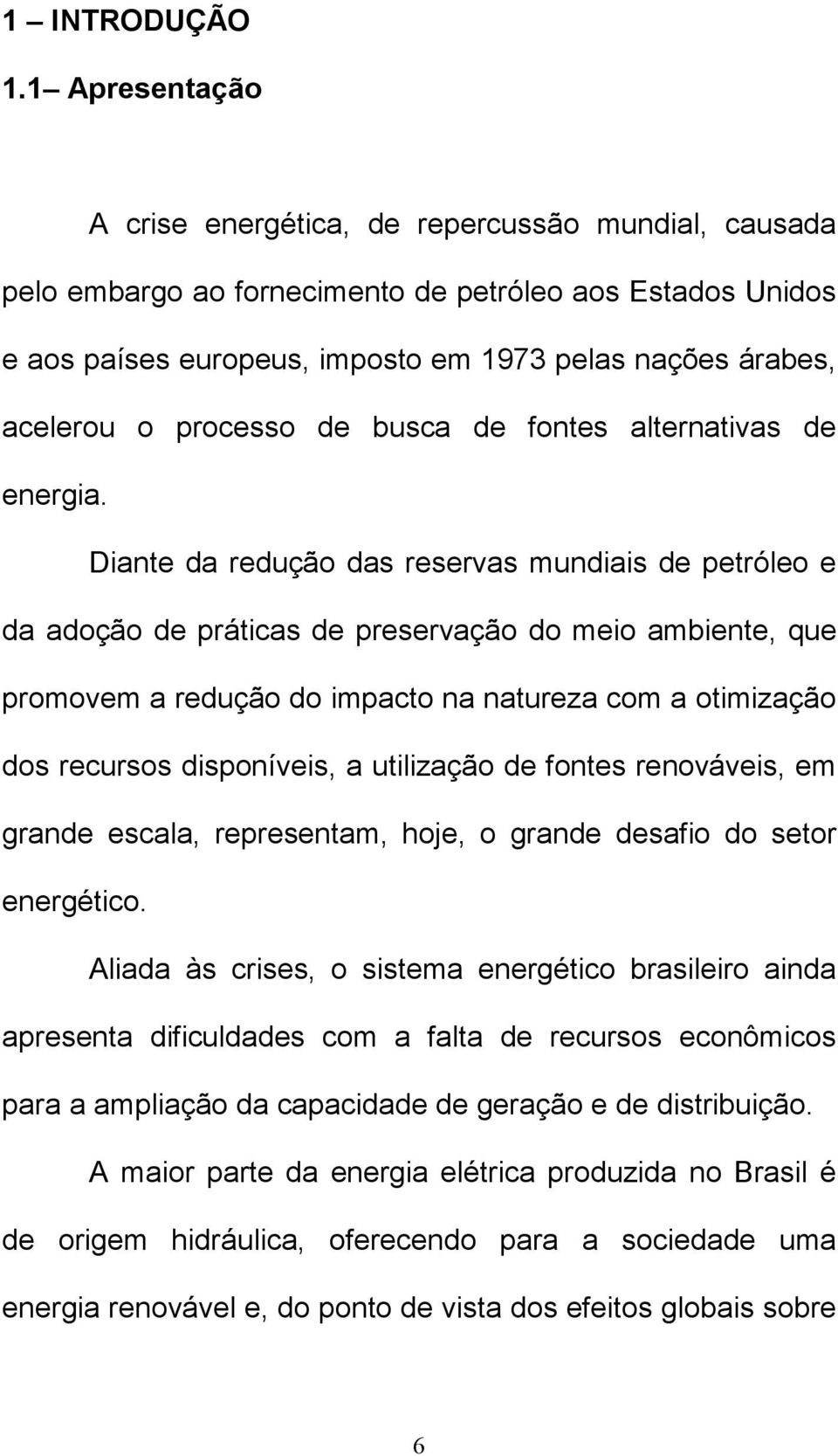 1 – INTRODUÇÃO

1.1– Apresentação

A crise energética, de repercussão mundial, causada pelo embargo ao fornecimento de petróleo aos Estados Unidos e aos países europeus, imposto em 1973 pelas nações árabes, acelerou o processo de busca de fontes alternativas de energia.

Diante da redução das reservas mundiais de petróleo e da adoção de práticas de preservação do meio ambiente, que promovem a redução do impacto na natureza com a otimização dos recursos disponíveis, a utilização de fontes renováveis, em grande escala, representam, hoje, o grande desafio do setor energético.

Aliada às crises, o sistema energético brasileiro ainda apresenta dificuldades com a falta de recursos econômicos para a ampliação da capacidade de geração e de distribuição.

A maior parte da energia elétrica produzida no Brasil é de origem hidráulica, oferecendo para a sociedade uma energia renovável e, do ponto de vista dos efeitos globais sobre

6